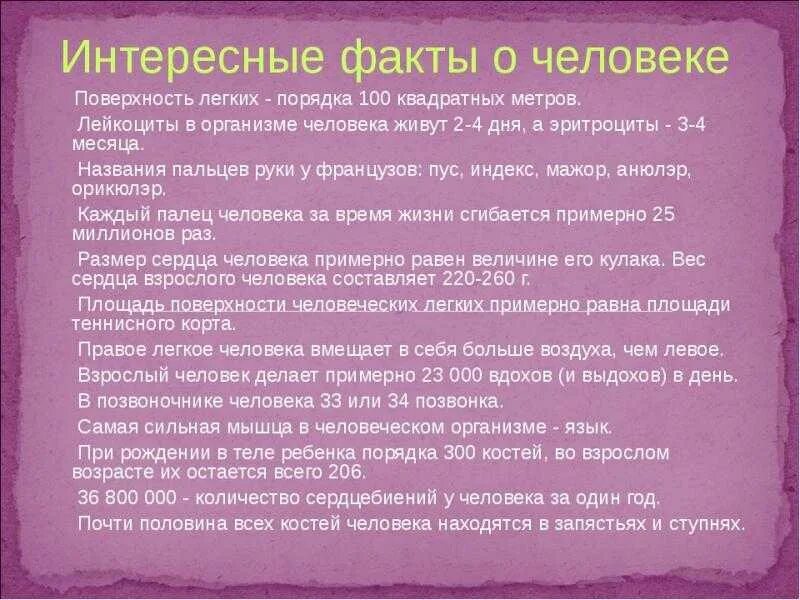 Интересные факты о человеке

Поверхность легких - порядка 100 квадратных метров.

Лейкоциты в организме человека живут 2-4 дня, а эритроциты - 3-4 месяца.

Названия пальцев руки у французов: пус, индекс, мажор, анюлэр, орикюлэр.

Каждый палец человека за время жизни сгибается примерно 25 миллионов раз.

Размер сердца человека примерно равен величине его кулака. Вес сердца взрослого человека составляет 220-260 г.

Площадь поверхности человеческих легких примерно равна площади теннисного корта.

Правое легкое человека вмещает в себя больше воздуха, чем левое.

Взрослый человек делает примерно 23 000 вдохов (и выдохов) в день.

В позвоночнике человека 33 или 34 позвонка.

Самая сильная мышца в человеческом организме - язык.

При рождении в теле ребенка порядка 300 костей, во взрослом возрасте их остается всего 206.

36 800 000 - количество сердцебиений у человека за один год.

Почти половина всех костей человека находятся в запястьях и ступнях.